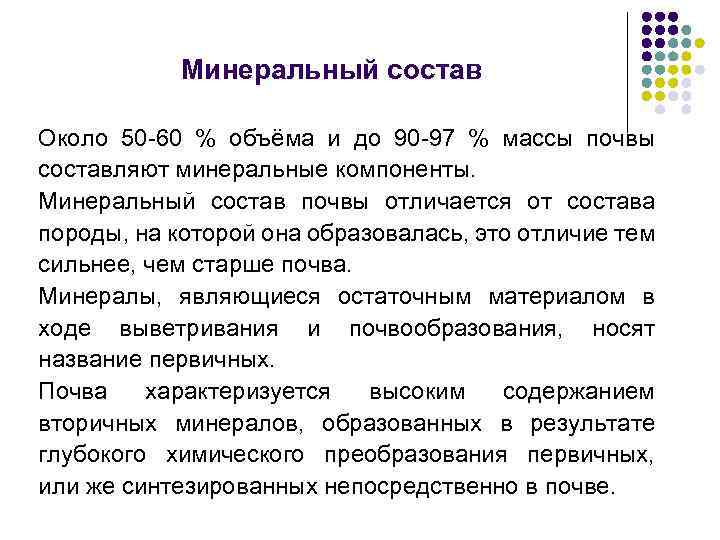 Минеральный состав

Около 50-60 % объёма и до 90-97 % массы почвы составляют минеральные компоненты.

Минеральный состав почвы отличается от состава породы, на которой она образовалась, это отличие тем сильнее, чем старше почва.

Минералы, являющиеся остаточным материалом в ходе выветривания и почвообразования, носят название первичных.

Почва характеризуется высоким содержанием вторичных минералов, образованных в результате глубокого химического преобразования первичных, или же синтезированных непосредственно в почве.